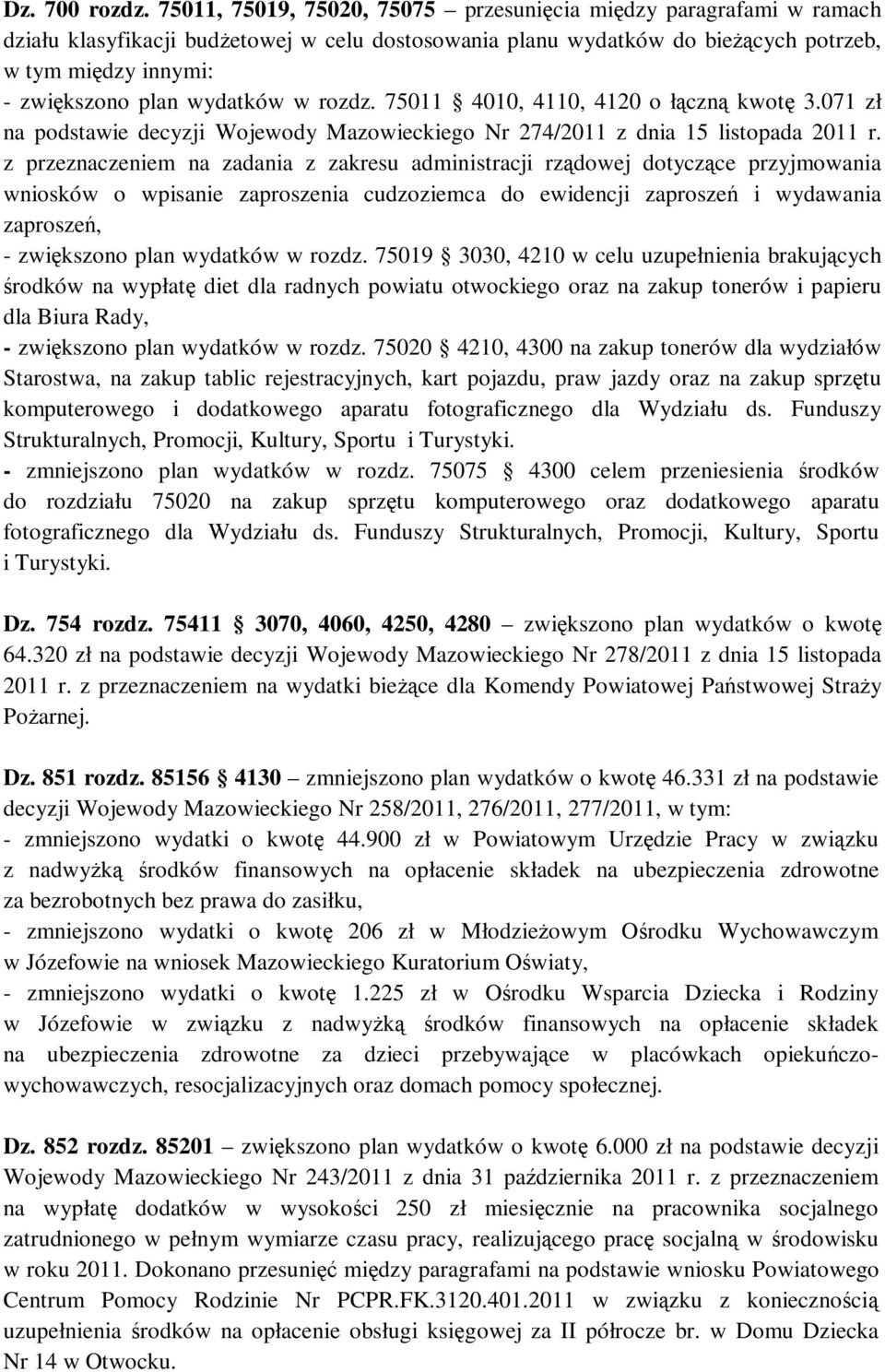 Dz. 700 rozdz. 75011, 75019, 75020, 75075 – przesunięcia między paragrafami w ramach działu klasyfikacji budżetowej w celu dostosowania planu wydatków do bieżących potrzeb, w tym między innymi:
- zwiększono plan wydatków w rozdz. 75011 § 4010, 4110, 4120 o łączną kwotę 3.071 zł na podstawie decyzji Wojewody Mazowieckiego Nr 274/2011 z dnia 15 listopada 2011 r. z przeznaczeniem na zadania z zakresu administracji rządowej dotyczące przyjmowania wniosków o wpisanie zaproszenia cudzoziemca do ewidencji zaproszeń i wydawania zaproszeń,
- zwiększono plan wydatków w rozdz. 75019 § 3030, 4210 w celu uzupełnienia brakujących środków na wypłatę diet dla radnych powiatu otwockiego oraz na zakup tonerów i papieru dla Biura Rady,
- zwiększono plan wydatków w rozdz. 75020 § 4210, 4300 na zakup tonerów dla wydziałów Starostwa, na zakup tablic rejestracyjnych, kart pojazdu, praw jazdy oraz na zakup sprzętu komputerowego i dodatkowego aparatu fotograficznego dla Wydziału ds. Funduszy Strukturalnych, Promocji, Kultury, Sportu i Turystyki.
- zmniejszono plan wydatków w rozdz. 75075 § 4300 celem przeniesienia środków do rozdziału 75020 na zakup sprzętu komputerowego oraz dodatkowego aparatu fotograficznego dla Wydziału ds. Funduszy Strukturalnych, Promocji, Kultury, Sportu i Turystyki.

Dz. 754 rozdz. 75411 § 3070, 4060, 4250, 4280 – zwiększono plan wydatków o kwotę 64.320 zł na podstawie decyzji Wojewody Mazowieckiego Nr 278/2011 z dnia 15 listopada 2011 r. z przeznaczeniem na wydatki bieżące dla Komendy Powiatowej Państwowej Straży Pożarnej.

Dz. 851 rozdz. 85156 § 4130 – zmniejszono plan wydatków o kwotę 46.331 zł na podstawie decyzji Wojewody Mazowieckiego Nr 258/2011, 276/2011, 277/2011, w tym:
- zmniejszono wydatki o kwotę 44.900 zł w Powiatowym Urzędzie Pracy w związku z nadwyżką środków finansowych na opłacenie składek na ubezpieczenia zdrowotne za bezrobotnych bez prawa do zasiłku,
- zmniejszono wydatki o kwotę 206 zł w Młodzieżowym Ośrodku Wychowawczym w Józefowie na wniosek Mazowieckiego Kuratorium Oświaty,
- zmniejszono wydatki o kwotę 1.225 zł w Ośrodku Wsparcia Dziecka i Rodziny w Józefowie w związku z nadwyżką środków finansowych na opłacenie składek na ubezpieczenia zdrowotne za dzieci przebywające w placówkach opiekuńczo-wychowawczych, resocjalizacyjnych oraz domach pomocy społecznej.

Dz. 852 rozdz. 85201 – zwiększono plan wydatków o kwotę 6.000 zł na podstawie decyzji Wojewody Mazowieckiego Nr 243/2011 z dnia 31 października 2011 r. z przeznaczeniem na wypłatę dodatków w wysokości 250 zł miesięcznie na pracownika socjalnego zatrudnionego w pełnym wymiarze czasu pracy, realizującego pracę socjalną w środowisku w roku 2011. Dokonano przesunięć między paragrafami na podstawie wniosku Powiatowego Centrum Pomocy Rodzinie Nr PCPR.FK.3120.401.2011 w związku z koniecznością uzupełnienia środków na opłacenie obsługi księgowej za II półrocze br. w Domu Dziecka Nr 14 w Otwocku.